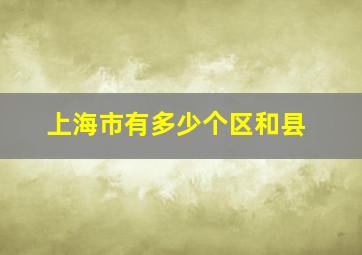 上海市有多少个区和县